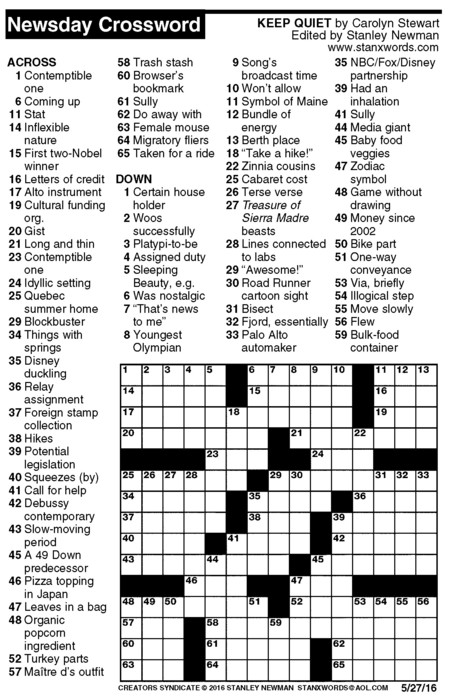 Newsday Crossword

KEEP QUIET by Carolyn Stewart
Edited by Stanley Newman
www.stanxwords.com

ACROSS
1 Contemptible one
6 Coming up
11 Stat
14 Inflexible nature
15 First two-Nobel winner
16 Letters of credit
17 Alto instrument
19 Cultural funding org.
20 Gist
21 Long and thin
23 Contemptible one
24 Idyllic setting
25 Quebec summer home
29 Blockbuster
34 Things with springs
35 Disney duckling
36 Relay assignment
37 Foreign stamp collection
38 Hikes
39 Potential legislation
40 Squeezes (by)
41 Call for help
42 Debussy contemporary
43 Slow-moving period
45 A 49 Down predecessor
46 Pizza topping in Japan
47 Leaves in a bag
48 Organic popcorn ingredient
52 Turkey parts
57 Maître d's outfit
58 Trash stash
60 Browser's bookmark
61 Sully
62 Do away with
63 Female mouse
64 Migratory fliers
65 Taken for a ride

DOWN
1 Certain house holder
2 Woos successfully
3 Platypi-to-be
4 Assigned duty
5 Sleeping Beauty, e.g.
6 Was nostalgic
7 "That's news to me"
8 Youngest Olympian
9 Song's broadcast time
10 Won't allow
11 Symbol of Maine
12 Bundle of energy
13 Berth place
18 "Take a hike!"
22 Zinnia cousins
25 Cabaret cost
26 Terse verse
27 Treasure of Sierra Madre beasts
28 Lines connected to labs
29 "Awesome!"
30 Road Runner cartoon sight
31 Bisect
32 Fjord, essentially
33 Palo Alto automaker
35 NBC/Fox/Disney partnership
39 Had an inhalation
41 Sully
44 Media giant
45 Baby food veggies
47 Zodiac symbol
48 Game without drawing
49 Money since 2002
50 Bike part
51 One-way conveyance
53 Via, briefly
54 Illogical step
55 Move slowly
56 Flew
59 Bulk-food container

1 2 3 4 5 6 7 8 9 10 11 12 13 14 15 16 17 18 19 20 21 22 23 24 25 26 27 28 29 30 31 32 33 34 35 36 37 38 39 40 41 42 43 44 45 46 47 48 49 50 51 52 53 54 55 56 57 58 59 60 61 62 63 64 65

CREATORS SYNDICATE © 2016 STANLEY NEWMAN STANXWORDS@AOL.COM 5/27/16